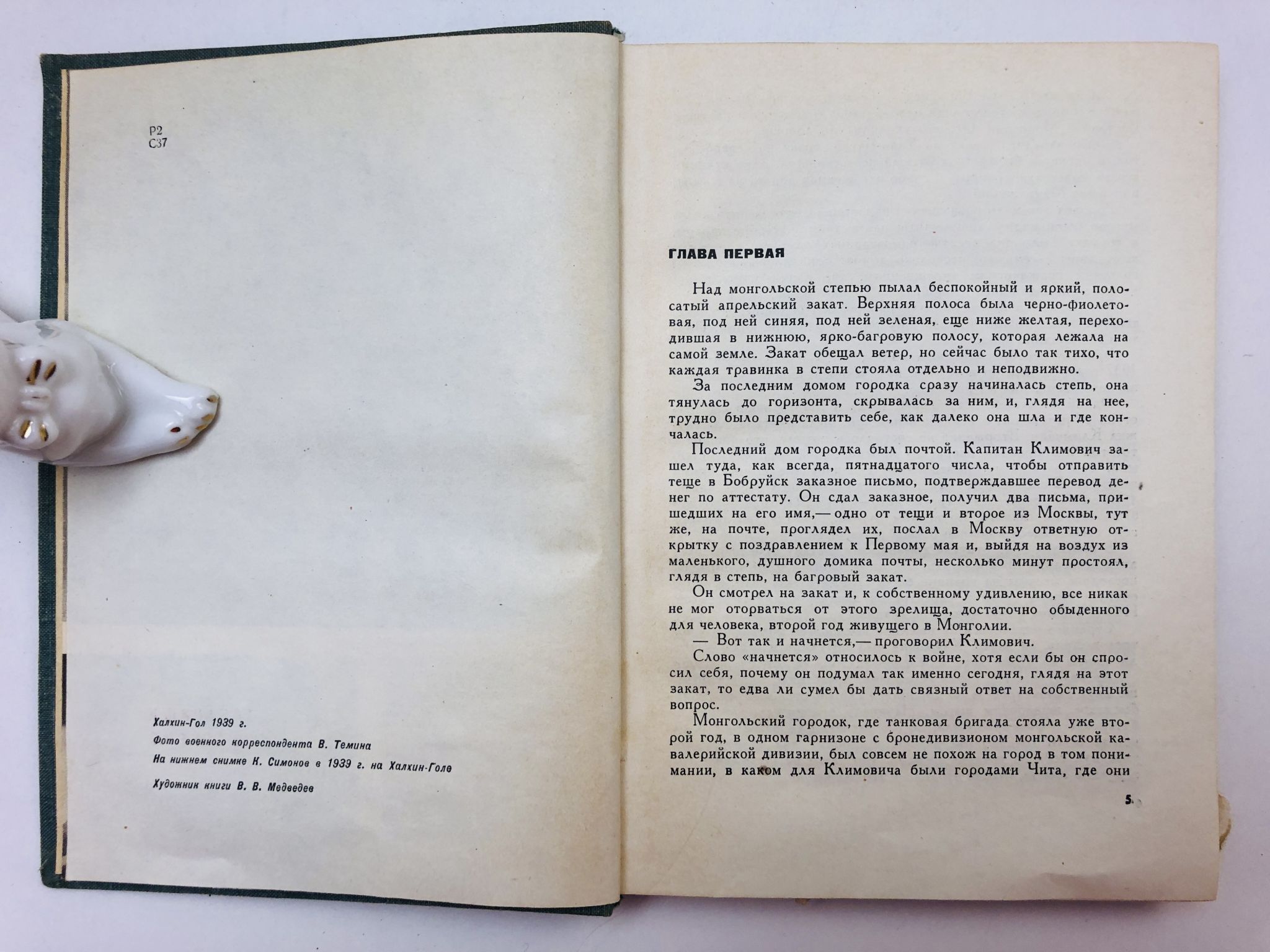 Р2
С37

Халхин-Гол 1939 г.

Фото военного корреспондента В. Темина

На нижнем снимке К. Симонов в 1939 г. на Халхин-Голе

Художник книги В. В. Медведев

ГЛАВА ПЕРВАЯ

Над монгольской степью пылал беспокойный и яркий, полосатый апрельский закат. Верхняя полоса была черно-фиолетовая, под ней синяя, под ней зеленая, еще ниже желтая, переходившая в нижнюю, ярко-багровую полосу, которая лежала на самой земле. Закат обещал ветер, но сейчас было так тихо, что каждая травинка в степи стояла отдельно и неподвижно.

За последним домом городка сразу начиналась степь, она тянулась до горизонта, скрывалась за ним, и, глядя на нее, трудно было представить себе, как далеко она шла и где кончалась.

Последний дом городка был почтой. Капитан Климович зашел туда, как всегда, пятнадцатого числа, чтобы отправить теще в Бобруйск заказное письмо, подтверждавшее перевод денег по аттестату. Он сдал заказное, получил два письма, пришедших на его имя,— одно от тещи и второе из Москвы, тут же, на почте, проглядел их, послал в Москву ответную открытку с поздравлением к Первому мая и, выйдя на воздух из маленького, душного домика почты, несколько минут простоял, глядя в степь, на багровый закат.

Он смотрел на закат и, к собственному удивлению, все никак не мог оторваться от этого зрелища, достаточно обыденного для человека, второй год живущего в Монголии.

— Вот так и начнется,— проговорил Климович.

Слово «начнется» относилось к войне, хотя если бы он спросил себя, почему он подумал так именно сегодня, глядя на этот закат, то едва ли сумел бы дать связный ответ на собственный вопрос.

Монгольский городок, где танковая бригада стояла уже второй год, в одном гарнизоне с бронедивизионом монгольской кавалерийской дивизии, был совсем не похож на город в том понимании, в каком для Климовича были городами Чита, где они

5